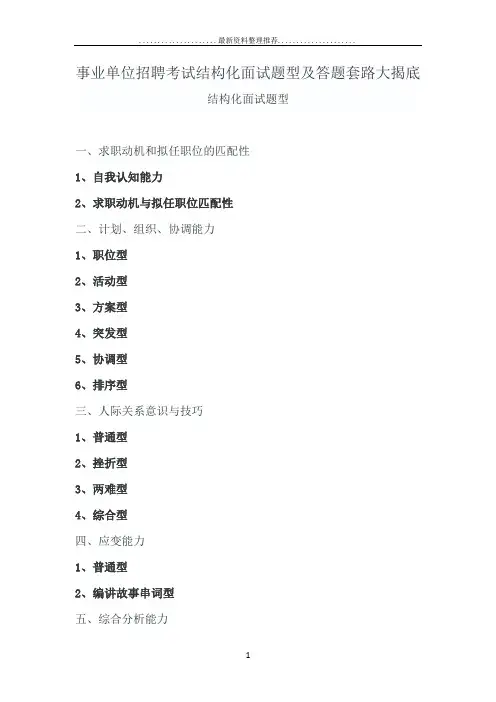 最新资料整理推荐

事业单位招聘考试结构化面试题型及答题套路大揭底

结构化面试题型

一、求职动机和拟任职位的匹配性

1、自我认知能力

2、求职动机与拟任职位匹配性

二、计划、组织、协调能力

1、职位型

2、活动型

3、方案型

4、突发型

5、协调型

6、排序型

三、人际关系意识与技巧

1、普通型

2、挫折型

3、两难型

4、综合型

四、应变能力

1、普通型

2、编讲故事串词型

五、综合分析能力

1